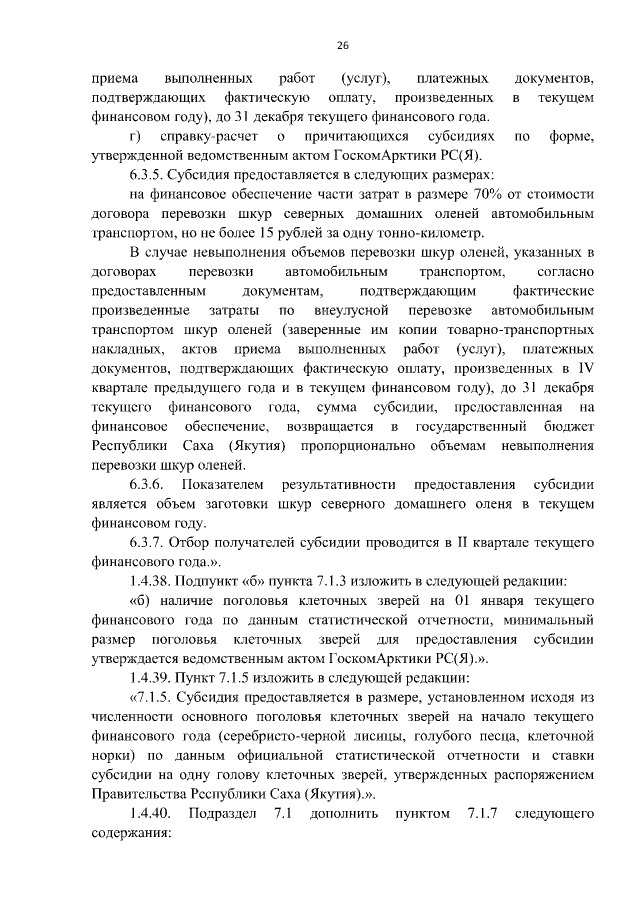 26

приема выполненных работ (услуг), платежных документов, подтверждающих фактическую оплату, произведенных в текущем финансовом году), до 31 декабря текущего финансового года.

г) справку-расчет о причитающихся субсидиях по форме, утвержденной ведомственным актом ГоскомАрктики РС(Я).

6.3.5. Субсидия предоставляется в следующих размерах:

на финансовое обеспечение части затрат в размере 70% от стоимости договора перевозки шкур северных домашних оленей автомобильным транспортом, но не более 15 рублей за одну тонно-километр.

В случае невыполнения объемов перевозки шкур оленей, указанных в договорах перевозки автомобильным транспортом, согласно предоставленным документам, подтверждающим фактические произведенные затраты по внеулусной перевозке автомобильным транспортом шкур оленей (заверенные им копии товарно-транспортных накладных, актов приема выполненных работ (услуг), платежных документов, подтверждающих фактическую оплату, произведенных в IV квартале предыдущего года и в текущем финансовом году), до 31 декабря текущего финансового года, сумма субсидии, предоставленная на финансовое обеспечение, возвращается в государственный бюджет Республики Саха (Якутия) пропорционально объемам невыполнения перевозки шкур оленей.

6.3.6. Показателем результативности предоставления субсидии является объем заготовки шкур северного домашнего оленя в текущем финансовом году.

6.3.7. Отбор получателей субсидии проводится в II квартале текущего финансового года.».

1.4.38. Подпункт «б» пункта 7.1.3 изложить в следующей редакции:

«б) наличие поголовья клеточных зверей на 01 января текущего финансового года по данным статистической отчетности, минимальный размер поголовья клеточных зверей для предоставления субсидии утверждается ведомственным актом ГоскомАрктики РС(Я).».

1.4.39. Пункт 7.1.5 изложить в следующей редакции:

«7.1.5. Субсидия предоставляется в размере, установленном исходя из численности основного поголовья клеточных зверей на начало текущего финансового года (серебристо-черной лисицы, голубого песца, клеточной норки) по данным официальной статистической отчетности и ставки субсидии на одну голову клеточных зверей, утвержденных распоряжением Правительства Республики Саха (Якутия).».

1.4.40. Подраздел 7.1 дополнить пунктом 7.1.7 следующего содержания: